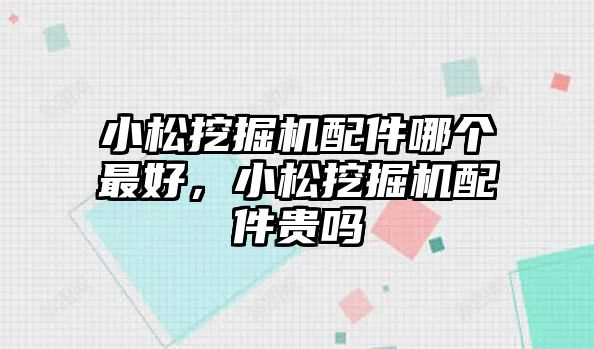 小松挖掘机配件哪个最好，小松挖掘机配件贵吗